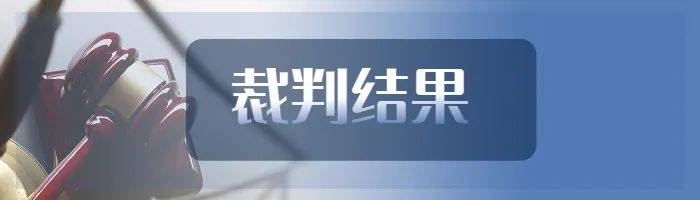 裁判结果